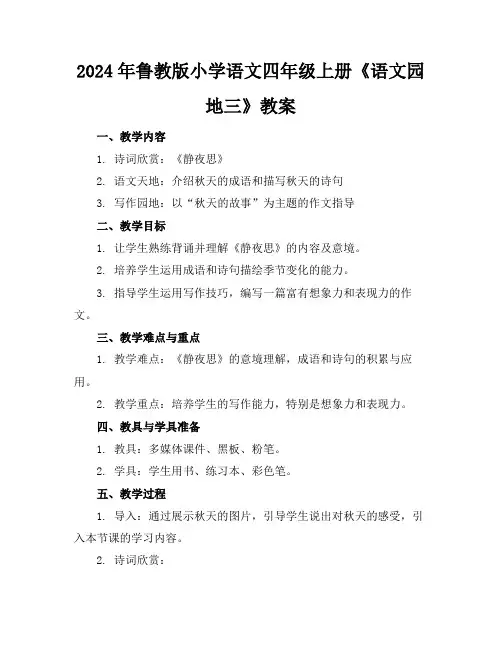 2024年鲁教版小学语文四年级上册《语文园地三》教案

一、教学内容

1. 诗词欣赏：《静夜思》

2. 语文天地：介绍秋天的成语和描写秋天的诗句

3. 写作园地：以“秋天的故事”为主题的作文指导

二、教学目标

1. 让学生熟练背诵并理解《静夜思》的内容及意境。

2. 培养学生运用成语和诗句描绘季节变化的能力。

3. 指导学生运用写作技巧，编写一篇富有想象力和表现力的作文。

三、教学难点与重点

1. 教学难点：《静夜思》的意境理解，成语和诗句的积累与应用。

2. 教学重点：培养学生的写作能力，特别是想象力和表现力。

四、教具与学具准备

1. 教具：多媒体课件、黑板、粉笔。

2. 学具：学生用书、练习本、彩色笔。

五、教学过程

1. 导入：通过展示秋天的图片，引导学生说出对秋天的感受，引入本节课的学习内容。

2. 诗词欣赏：